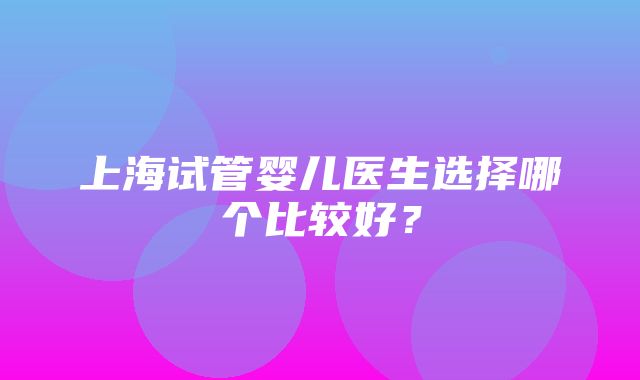 上海试管婴儿医生选择哪个比较好？